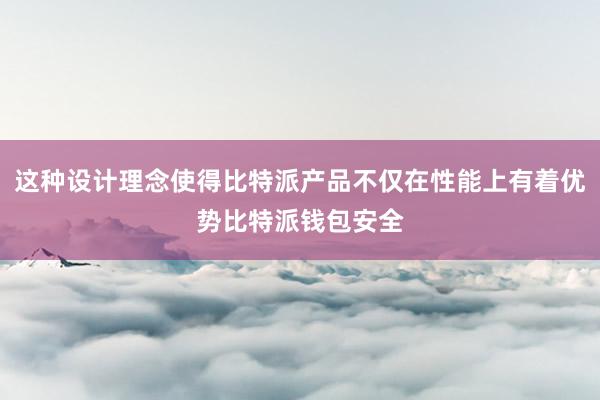 这种设计理念使得比特派产品不仅在性能上有着优势比特派钱包安全